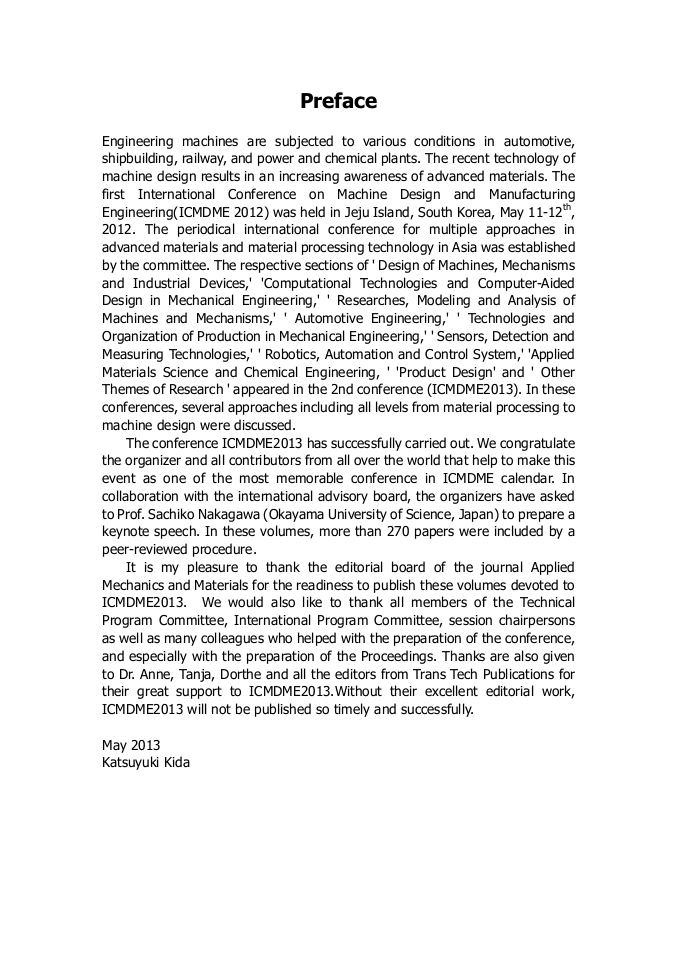 Preface

Engineering machines are subjected to various conditions in automotive, shipbuilding, railway, and power and chemical plants. The recent technology of machine design results in an increasing awareness of advanced materials. The first International Conference on Machine Design and Manufacturing Engineering(ICMDME 2012) was held in Jeju Island, South Korea, May 11-12$^{th}$, 2012. The periodical international conference for multiple approaches in advanced materials and material processing technology in Asia was established by the committee. The respective sections of ' Design of Machines, Mechanisms and Industrial Devices,' 'Computational Technologies and Computer-Aided Design in Mechanical Engineering,' ' Researches, Modeling and Analysis of Machines and Mechanisms,' ' Automotive Engineering,' ' Technologies and Organization of Production in Mechanical Engineering,' ' Sensors, Detection and Measuring Technologies,' ' Robotics, Automation and Control System,' 'Applied Materials Science and Chemical Engineering, ' 'Product Design' and ' Other Themes of Research ' appeared in the 2nd conference (ICMDME2013). In these conferences, several approaches including all levels from material processing to machine design were discussed.

The conference ICMDME2013 has successfully carried out. We congratulate the organizer and all contributors from all over the world that help to make this event as one of the most memorable conference in ICMDME calendar. In collaboration with the international advisory board, the organizers have asked to Prof. Sachiko Nakagawa (Okayama University of Science, Japan) to prepare a keynote speech. In these volumes, more than 270 papers were included by a peer-reviewed procedure.

It is my pleasure to thank the editorial board of the journal Applied Mechanics and Materials for the readiness to publish these volumes devoted to ICMDME2013. We would also like to thank all members of the Technical Program Committee, International Program Committee, session chairpersons as well as many colleagues who helped with the preparation of the conference, and especially with the preparation of the Proceedings. Thanks are also given to Dr. Anne, Tanja, Dorthe and all the editors from Trans Tech Publications for their great support to ICMDME2013.Without their excellent editorial work, ICMDME2013 will not be published so timely and successfully.

May 2013
Katsuyuki Kida